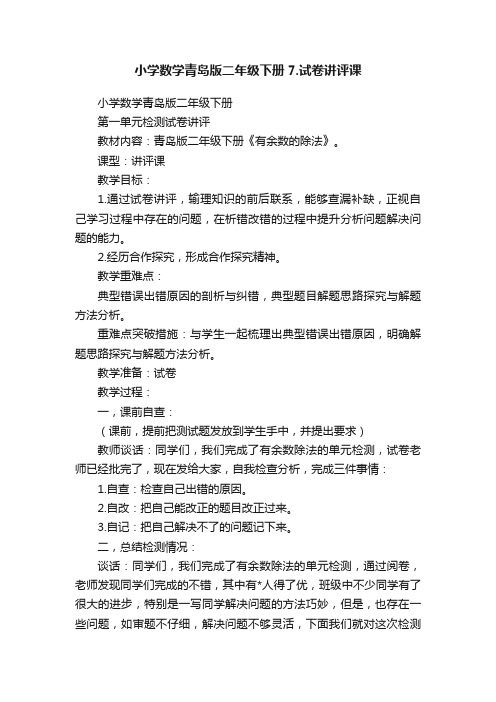 小学数学青岛版二年级下册 7.试卷讲评课

小学数学青岛版二年级下册

第一单元检测试卷讲评

教材内容：青岛版二年级下册《有余数的除法》。

课型：讲评课

教学目标：

1.通过试卷讲评，输理知识的前后联系，能够查漏补缺，正视自己学习过程中存在的问题，在析错改错的过程中提升分析问题解决问题的能力。

2.经历合作探究，形成合作探究精神。

教学重难点：

典型错误出错原因的剖析与纠错，典型题目解题思路探究与解题方法分析。

重难点突破措施：与学生一起梳理出典型错误出错原因，明确解题思路探究与解题方法分析。

教学准备：试卷

教学过程：

一，课前自查：

（课前，提前把测试题发放到学生手中，并提出要求）

教师谈话：同学们，我们完成了有余数除法的单元检测，试卷老师已经批完了，现在发给大家，自我检查分析，完成三件事情：

1.自查：检查自己出错的原因。

2.自改：把自己能改正的题目改正过来。

3.自记：把自己解决不了的问题记下来。

二，总结检测情况：

谈话：同学们，我们完成了有余数除法的单元检测，通过阅卷，老师发现同学们完成的不错，其中有*人得了优，班级中不少同学有了很大的进步，特别是一写同学解决问题的方法巧妙，但是，也存在一些问题，如审题不仔细，解决问题不够灵活，下面我们就对这次检测